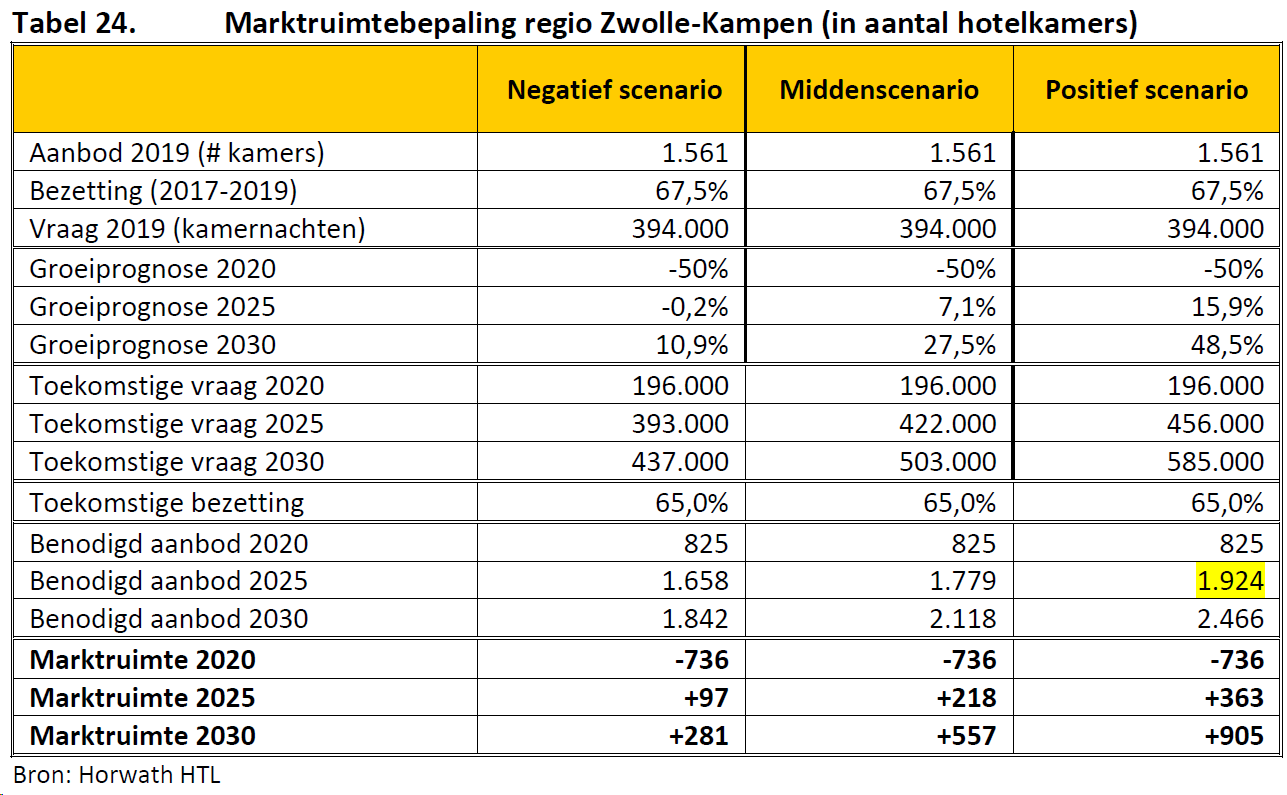 Tabel 24. Marktruimtebepaling regio Zwolle-Kampen (in aantal hotelkamers)

| | Negatief scenario | Middenscenario | Positief scenario |
|---|---|---|---|
| Aanbod 2019 (# kamers) | 1.561 | 1.561 | 1.561 |
| Bezetting (2017-2019) | 67,5% | 67,5% | 67,5% |
| Vraag 2019 (kamernachten) | 394.000 | 394.000 | 394.000 |
| Groeiprognose 2020 | -50% | -50% | -50% |
| Groeiprognose 2025 | -0,2% | 7,1% | 15,9% |
| Groeiprognose 2030 | 10,9% | 27,5% | 48,5% |
| Toekomstige vraag 2020 | 196.000 | 196.000 | 196.000 |
| Toekomstige vraag 2025 | 393.000 | 422.000 | 456.000 |
| Toekomstige vraag 2030 | 437.000 | 503.000 | 585.000 |
| Toekomstige bezetting | 65,0% | 65,0% | 65,0% |
| Benodigd aanbod 2020 | 825 | 825 | 825 |
| Benodigd aanbod 2025 | 1.658 | 1.779 | 1.924 |
| Benodigd aanbod 2030 | 1.842 | 2.118 | 2.466 |
| **Marktruimte 2020** | **-736** | **-736** | **-736** |
| **Marktruimte 2025** | **+97** | **+218** | **+363** |
| **Marktruimte 2030** | **+281** | **+557** | **+905** |

Bron: Horwath HTL